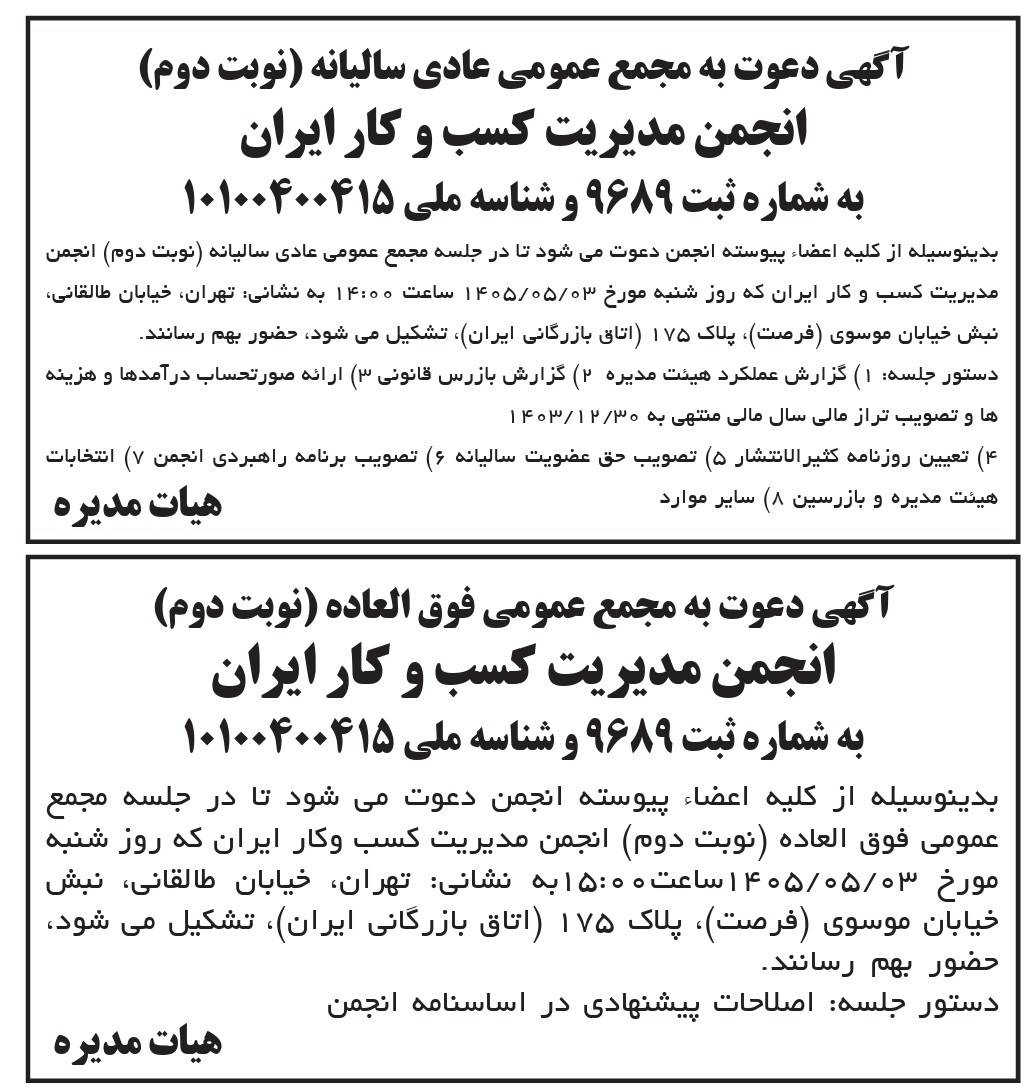 آگهی دعوت به مجمع عمومی عادی سالیانه (نوبت دوم)
انجمن مدیریت کسب و کار ایران
به شماره ثبت ۹۶۸۹ و شناسه ملی ۱۰۱۰۰۴۰۰۴۱۵

بدینوسیله از کلیه اعضاء پیوسته انجمن دعوت می شود تا در جلسه مجمع عمومی عادی سالیانه (نوبت دوم) انجمن مدیریت کسب و کار ایران که روز شنبه مورخ ۱۴۰۵/۰۵/۰۳ ساعت ۱۴:۰۰ به نشانی: تهران، خیابان طالقانی، نبش خیابان موسوی (فرصت)، پلاک ۱۷۵ (اتاق بازرگانی ایران)، تشکیل می شود، حضور بهم رسانند.

دستور جلسه: ۱) گزارش عملکرد هیئت مدیره ۲) گزارش بازرس قانونی ۳) ارائه صورتحساب درآمدها و هزینه ها و تصویب تراز مالی سال مالی منتهی به ۱۴۰۳/۱۲/۳۰

۴) تعیین روزنامه کثیرالانتشار ۵) تصویب حق عضویت سالیانه ۶) تصویب برنامه راهبردی انجمن ۷) انتخابات هیئت مدیره و بازرسین ۸) سایر موارد

هیات مدیره

آگهی دعوت به مجمع عمومی فوق العاده (نوبت دوم)
انجمن مدیریت کسب و کار ایران
به شماره ثبت ۹۶۸۹ و شناسه ملی ۱۰۱۰۰۴۰۰۴۱۵

بدینوسیله از کلیه اعضاء پیوسته انجمن دعوت می شود تا در جلسه مجمع عمومی فوق العاده (نوبت دوم) انجمن مدیریت کسب وکار ایران که روز شنبه مورخ ۱۴۰۵/۰۵/۰۳ساعت۱۵:۰۰به نشانی: تهران، خیابان طالقانی، نبش خیابان موسوی (فرصت)، پلاک ۱۷۵ (اتاق بازرگانی ایران)، تشکیل می شود، حضور بهم رسانند.

دستور جلسه: اصلاحات پیشنهادی در اساسنامه انجمن

هیات مدیره